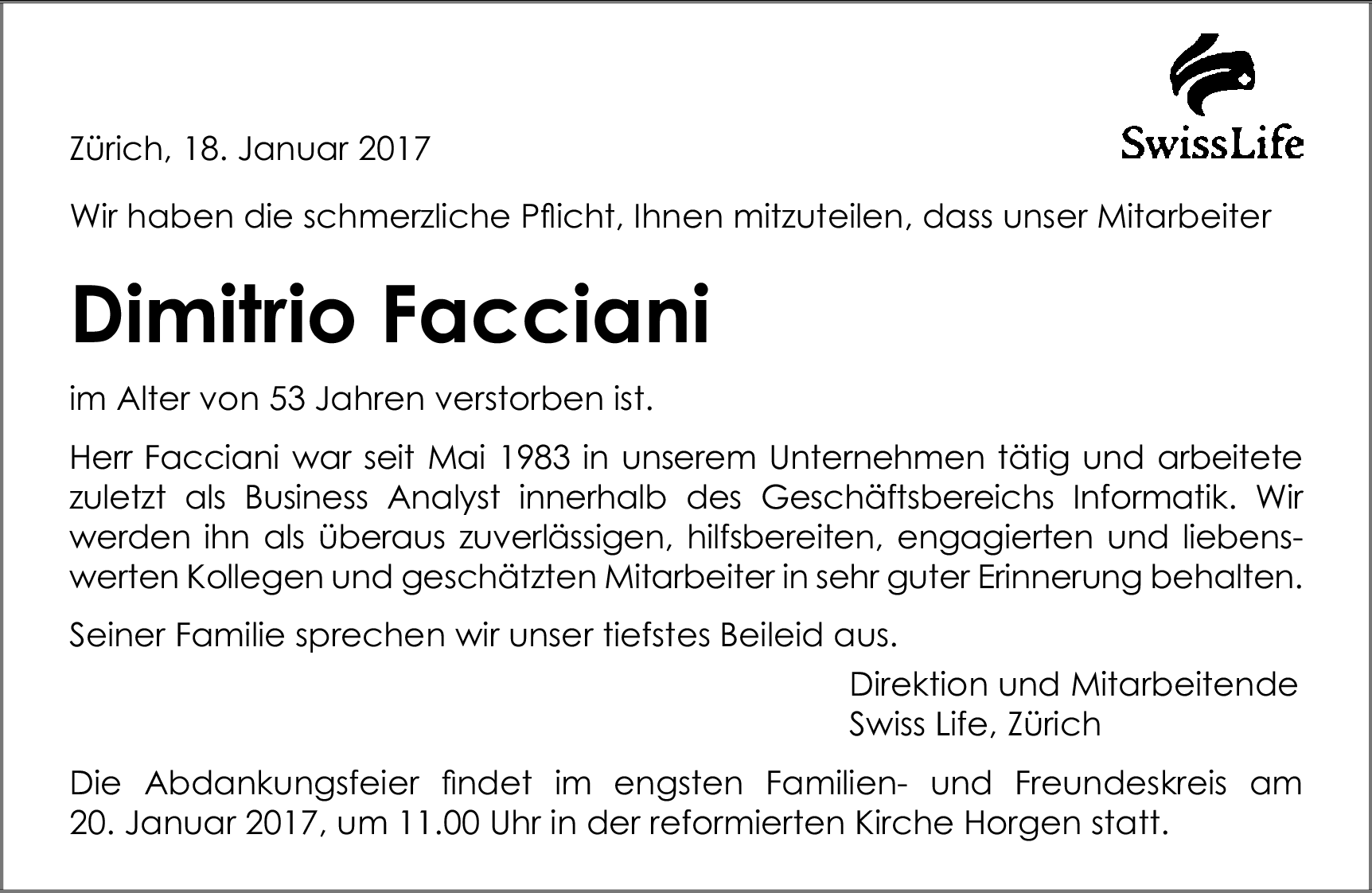 SwissLife

Zürich, 18. Januar 2017

Wir haben die schmerzliche Pflicht, Ihnen mitzuteilen, dass unser Mitarbeiter

Dimitrio Facciani

im Alter von 53 Jahren verstorben ist.

Herr Facciani war seit Mai 1983 in unserem Unternehmen tätig und arbeitete zuletzt als Business Analyst innerhalb des Geschäftsbereichs Informatik. Wir werden ihn als überaus zuverlässigen, hilfsbereiten, engagierten und liebenswerten Kollegen und geschätzten Mitarbeiter in sehr guter Erinnerung behalten.

Seiner Familie sprechen wir unser tiefstes Beileid aus.

Direktion und Mitarbeitende
Swiss Life, Zürich

Die Abdankungsfeier findet im engsten Familien- und Freundeskreis am 20. Januar 2017, um 11.00 Uhr in der reformierten Kirche Horgen statt.